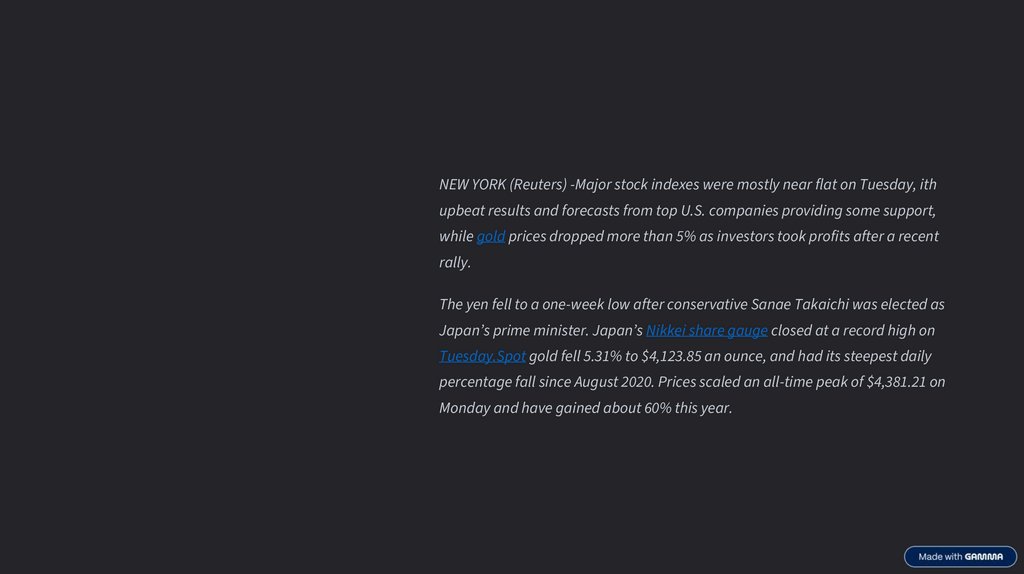 NEW YORK (Reuters) -Major stock indexes were mostly near flat on Tuesday, ith upbeat results and forecasts from top U.S. companies providing some support, while gold prices dropped more than 5% as investors took profits after a recent rally.

The yen fell to a one-week low after conservative Sanae Takaichi was elected as Japan's prime minister. Japan's Nikkei share gauge closed at a record high on Tuesday.Spot gold fell 5.31% to $4,123.85 an ounce, and had its steepest daily percentage fall since August 2020. Prices scaled an all-time peak of $4,381.21 on Monday and have gained about 60% this year.

Made with GAMMA